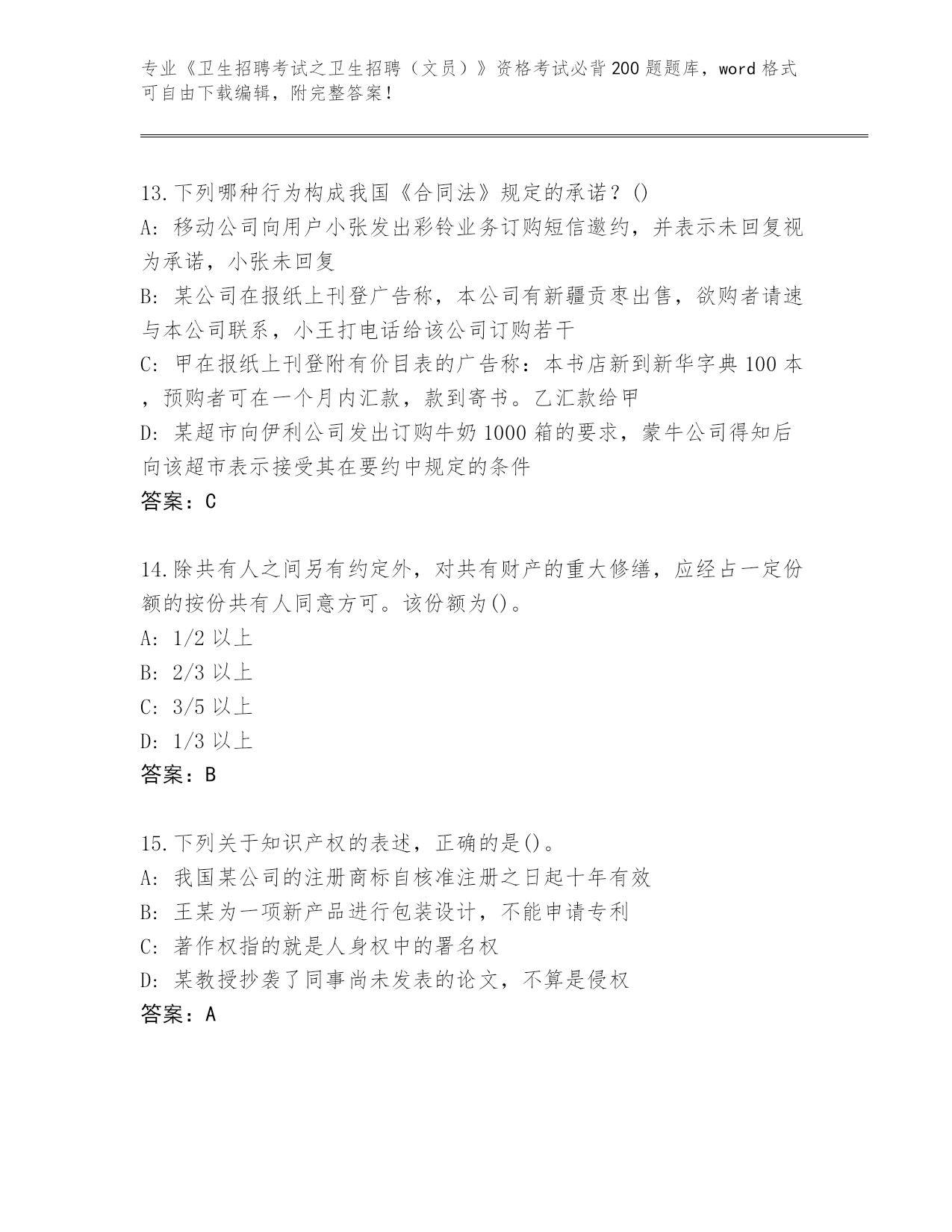 专业《卫生招聘考试之卫生招聘（文员）》资格考试必背200题题库，word格式可自由下载编辑，附完整答案！

13.下列哪种行为构成我国《合同法》规定的承诺？()
A: 移动公司向用户小张发出彩铃业务订购短信邀约，并表示未回复视为承诺，小张未回复
B: 某公司在报纸上刊登广告称，本公司有新疆贡枣出售，欲购者请速与本公司联系，小王打电话给该公司订购若干
C: 甲在报纸上刊登附有价目表的广告称：本书店新到新华字典100本，预购者可在一个月内汇款，款到寄书。乙汇款给甲
D: 某超市向伊利公司发出订购牛奶1000箱的要求，蒙牛公司得知后向该超市表示接受其在要约中规定的条件
答案：C

14.除共有人之间另有约定外，对共有财产的重大修缮，应经占一定份额的按份共有人同意方可。该份额为()。
A: 1/2以上
B: 2/3以上
C: 3/5以上
D: 1/3以上
答案：B

15.下列关于知识产权的表述，正确的是()。
A: 我国某公司的注册商标自核准注册之日起十年有效
B: 王某为一项新产品进行包装设计，不能申请专利
C: 著作权指的就是人身权中的署名权
D: 某教授抄袭了同事尚未发表的论文，不算是侵权
答案：A